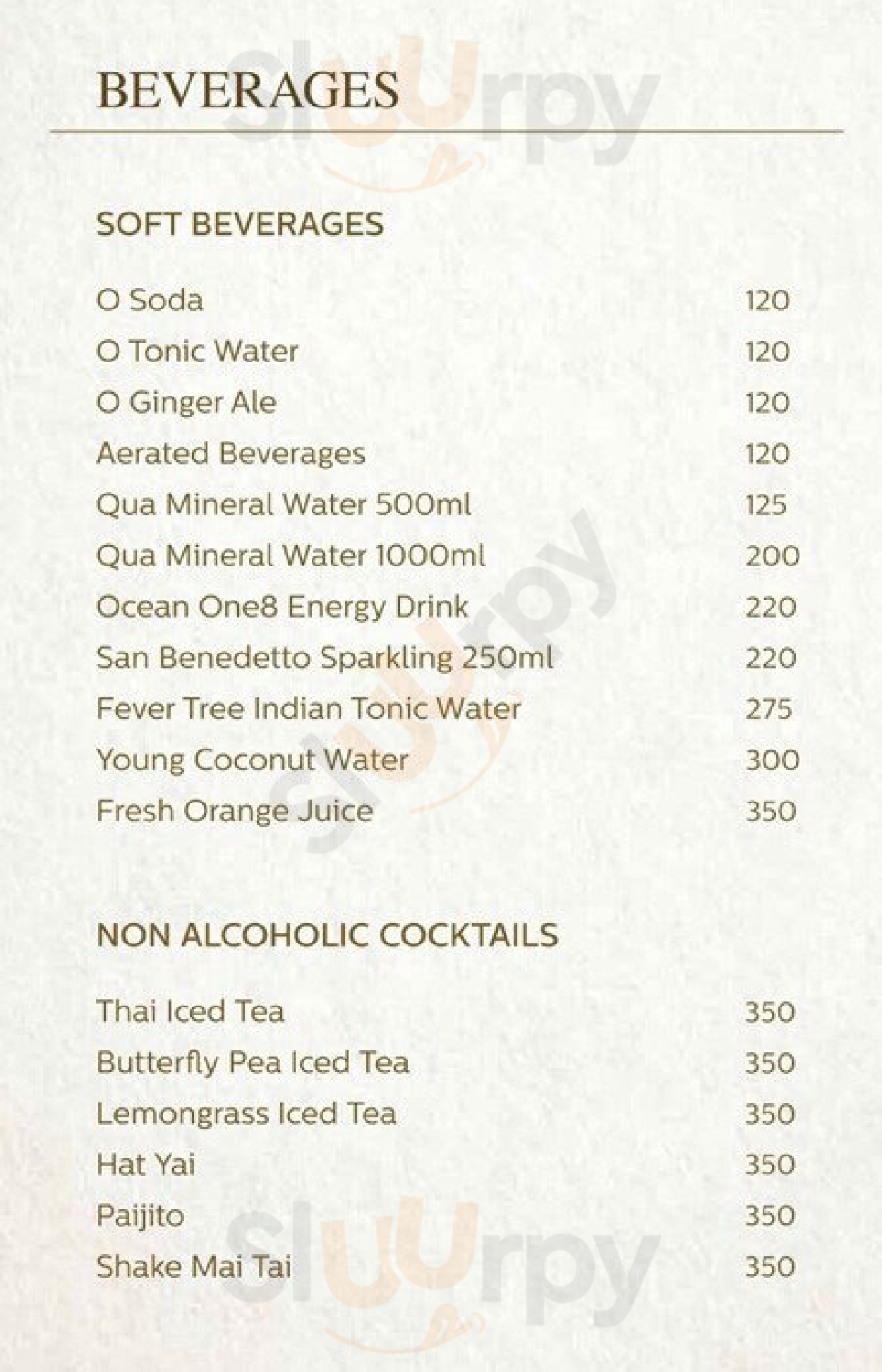 BEVERAGES

SOFT BEVERAGES

O Soda 120
O Tonic Water 120
O Ginger Ale 120
Aerated Beverages 120
Qua Mineral Water 500ml 125
Qua Mineral Water 1000ml 200
Ocean One8 Energy Drink 220
San Benedetto Sparkling 250ml 220
Fever Tree Indian Tonic Water 275
Young Coconut Water 300
Fresh Orange Juice 350

NON ALCOHOLIC COCKTAILS

Thai Iced Tea 350
Butterfly Pea Iced Tea 350
Lemongrass Iced Tea 350
Hat Yai 350
Paijito 350
Shake Mai Tai 350

sluurpy